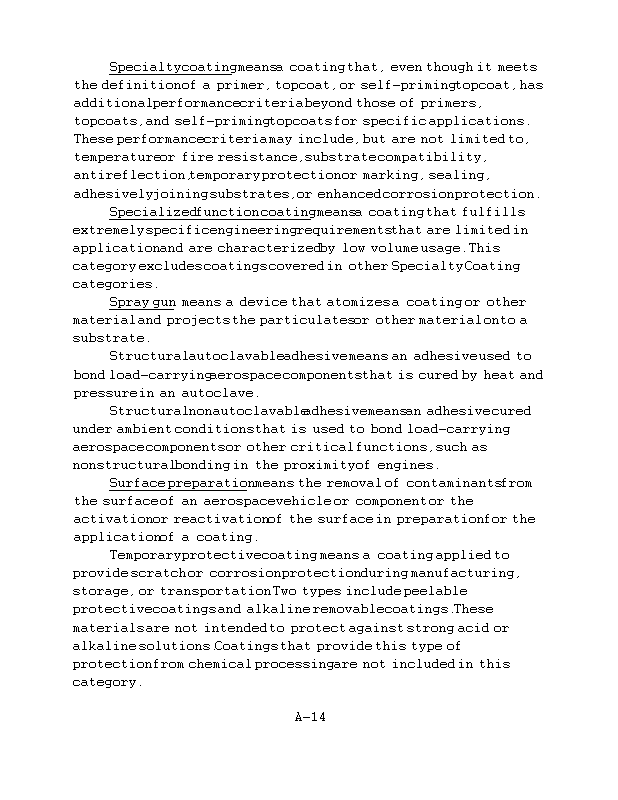 Specialty coating means a coating that, even though it meets the definition of a primer, topcoat, or self-priming topcoat, has additional performance criteria beyond those of primers, topcoats, and self-priming topcoats for specific applications. These performance criteria may include, but are not limited to, temperature or fire resistance, substrate compatibility, antireflection, temporary protection or marking, sealing, adhesively joining substrates, or enhanced corrosion protection.

Specialized function coating means a coating that fulfills extremely specific engineering requirements that are limited in application and are characterized by low volume usage. This category excludes coatings covered in other Specialty Coating categories.

Spray gun means a device that atomizes a coating or other material and projects the particulates or other material onto a substrate.

Structural autoclavable adhesive means an adhesive used to bond load-carrying aerospace components that is cured by heat and pressure in an autoclave.

Structural nonautoclavable adhesive means an adhesive cured under ambient conditions that is used to bond load-carrying aerospace components or other critical functions, such as nonstructural bonding in the proximity of engines.

Surface preparation means the removal of contaminants from the surface of an aerospace vehicle or component or the activation or reactivation of the surface in preparation for the application of a coating.

Temporary protective coating means a coating applied to provide scratch or corrosion protection during manufacturing, storage, or transportation. Two types include peelable protective coatings and alkaline removable coatings. These materials are not intended to protect against strong acid or alkaline solutions. Coatings that provide this type of protection from chemical processing are not included in this category.

A-14